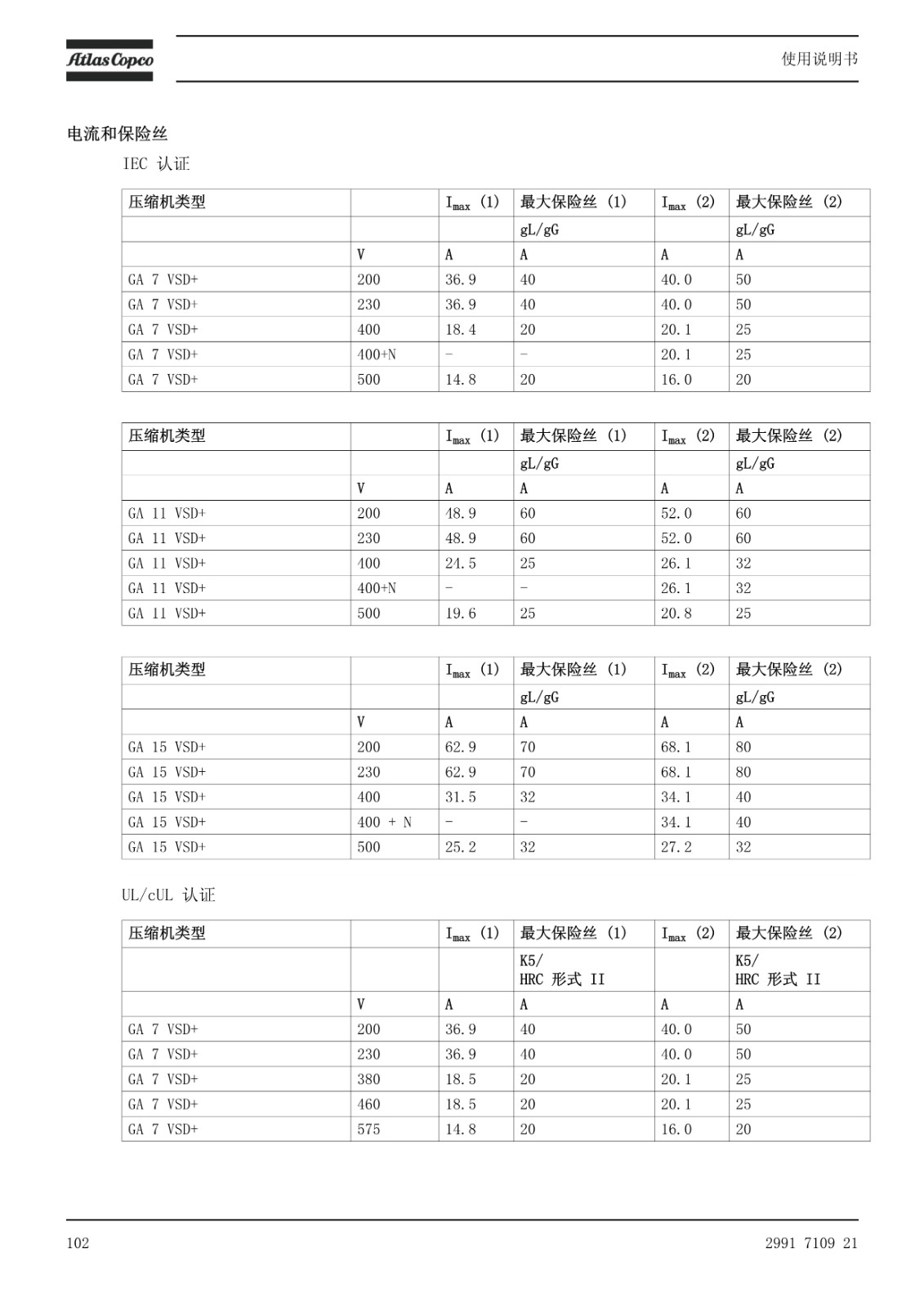 Atlas Copco

使用说明书

电流和保险丝

IEC 认证

| 压缩机类型 | | $I_{max}$ (1) | 最大保险丝 (1) | $I_{max}$ (2) | 最大保险丝 (2) |
|---|---|---|---|---|---|
| | | | gL/gG | | gL/gG |
| | V | A | A | A | A |
| GA 7 VSD+ | 200 | 36.9 | 40 | 40.0 | 50 |
| GA 7 VSD+ | 230 | 36.9 | 40 | 40.0 | 50 |
| GA 7 VSD+ | 400 | 18.4 | 20 | 20.1 | 25 |
| GA 7 VSD+ | 400+N | - | - | 20.1 | 25 |
| GA 7 VSD+ | 500 | 14.8 | 20 | 16.0 | 20 |

| 压缩机类型 | | $I_{max}$ (1) | 最大保险丝 (1) | $I_{max}$ (2) | 最大保险丝 (2) |
|---|---|---|---|---|---|
| | | | gL/gG | | gL/gG |
| | V | A | A | A | A |
| GA 11 VSD+ | 200 | 48.9 | 60 | 52.0 | 60 |
| GA 11 VSD+ | 230 | 48.9 | 60 | 52.0 | 60 |
| GA 11 VSD+ | 400 | 24.5 | 25 | 26.1 | 32 |
| GA 11 VSD+ | 400+N | - | - | 26.1 | 32 |
| GA 11 VSD+ | 500 | 19.6 | 25 | 20.8 | 25 |

| 压缩机类型 | | $I_{max}$ (1) | 最大保险丝 (1) | $I_{max}$ (2) | 最大保险丝 (2) |
|---|---|---|---|---|---|
| | | | gL/gG | | gL/gG |
| | V | A | A | A | A |
| GA 15 VSD+ | 200 | 62.9 | 70 | 68.1 | 80 |
| GA 15 VSD+ | 230 | 62.9 | 70 | 68.1 | 80 |
| GA 15 VSD+ | 400 | 31.5 | 32 | 34.1 | 40 |
| GA 15 VSD+ | 400 + N | - | - | 34.1 | 40 |
| GA 15 VSD+ | 500 | 25.2 | 32 | 27.2 | 32 |

UL/cUL 认证

| 压缩机类型 | | $I_{max}$ (1) | 最大保险丝 (1) | $I_{max}$ (2) | 最大保险丝 (2) |
|---|---|---|---|---|---|
| | | | K5/ HRC 形式 II | | K5/ HRC 形式 II |
| | V | A | A | A | A |
| GA 7 VSD+ | 200 | 36.9 | 40 | 40.0 | 50 |
| GA 7 VSD+ | 230 | 36.9 | 40 | 40.0 | 50 |
| GA 7 VSD+ | 380 | 18.5 | 20 | 20.1 | 25 |
| GA 7 VSD+ | 460 | 18.5 | 20 | 20.1 | 25 |
| GA 7 VSD+ | 575 | 14.8 | 20 | 16.0 | 20 |

102

2991 7109 21